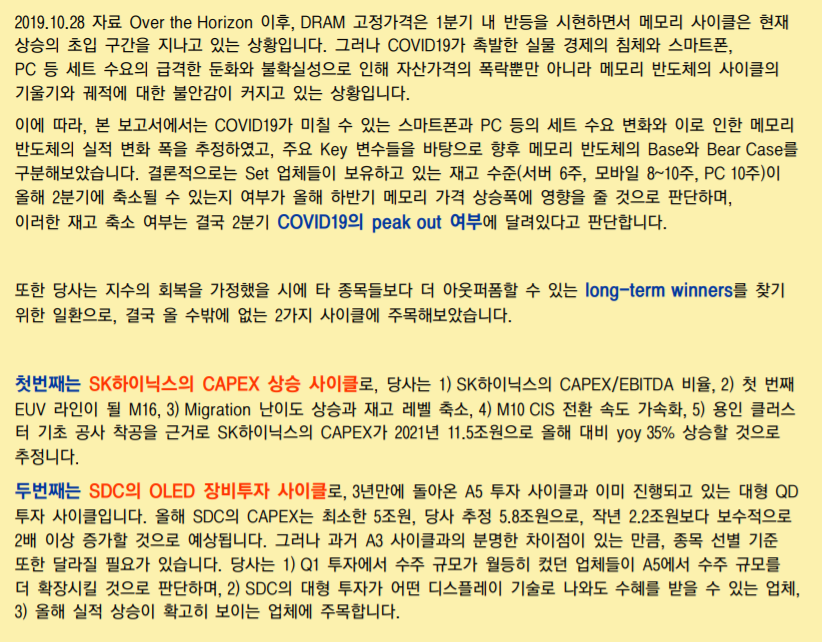 2019.10.28 자료 Over the Horizon 이후, DRAM 고정가격은 1분기 내 반등을 시현하면서 메모리 사이클은 현재 상승의 초입 구간을 지나고 있는 상황입니다. 그러나 COVID19가 촉발한 실물 경제의 침체와 스마트폰, PC 등 세트 수요의 급격한 둔화와 불확실성으로 인해 자산가격의 폭락뿐만 아니라 메모리 반도체의 사이클의 기울기와 궤적에 대한 불안감이 커지고 있는 상황입니다.

이에 따라, 본 보고서에서는 COVID19가 미칠 수 있는 스마트폰과 PC 등의 세트 수요 변화와 이로 인한 메모리 반도체의 실적 변화 폭을 추정하였고, 주요 Key 변수들을 바탕으로 향후 메모리 반도체의 Base와 Bear Case를 구분해보았습니다. 결론적으로는 Set 업체들이 보유하고 있는 재고 수준(서버 6주, 모바일 8~10주, PC 10주)이 올해 2분기에 축소될 수 있는지 여부가 올해 하반기 메모리 가격 상승폭에 영향을 줄 것으로 판단하며, 이러한 재고 축소 여부는 결국 2분기 COVID19의 peak out 여부에 달려있다고 판단합니다.

또한 당사는 지수의 회복을 가정했을 시에 타 종목들보다 더 아웃퍼폼할 수 있는 long-term winners를 찾기 위한 일환으로, 결국 올 수밖에 없는 2가지 사이클에 주목해보았습니다.

첫번째는 SK하이닉스의 CAPEX 상승 사이클로, 당사는 1) SK하이닉스의 CAPEX/EBITDA 비율, 2) 첫 번째 EUV 라인이 될 M16, 3) Migration 난이도 상승과 재고 레벨 축소, 4) M10 CIS 전환 속도 가속화, 5) 용인 클러스터 기초 공사 착공을 근거로 SK하이닉스의 CAPEX가 2021년 11.5조원으로 올해 대비 yoy 35% 상승할 것으로 추정니다.

두번째는 SDC의 OLED 장비투자 사이클로, 3년만에 돌아온 A5 투자 사이클과 이미 진행되고 있는 대형 QD 투자 사이클입니다. 올해 SDC의 CAPEX는 최소한 5조원, 당사 추정 5.8조원으로, 작년 2.2조원보다 보수적으로 2배 이상 증가할 것으로 예상됩니다. 그러나 과거 A3 사이클과의 분명한 차이점이 있는 만큼, 종목 선별 기준 또한 달라질 필요가 있습니다. 당사는 1) Q1 투자에서 수주 규모가 월등히 컸던 업체들이 A5에서 수주 규모를 더 확장시킬 것으로 판단하며, 2) SDC의 대형 투자가 어떤 디스플레이 기술로 나와도 수혜를 받을 수 있는 업체, 3) 올해 실적 상승이 확고히 보이는 업체에 주목합니다.